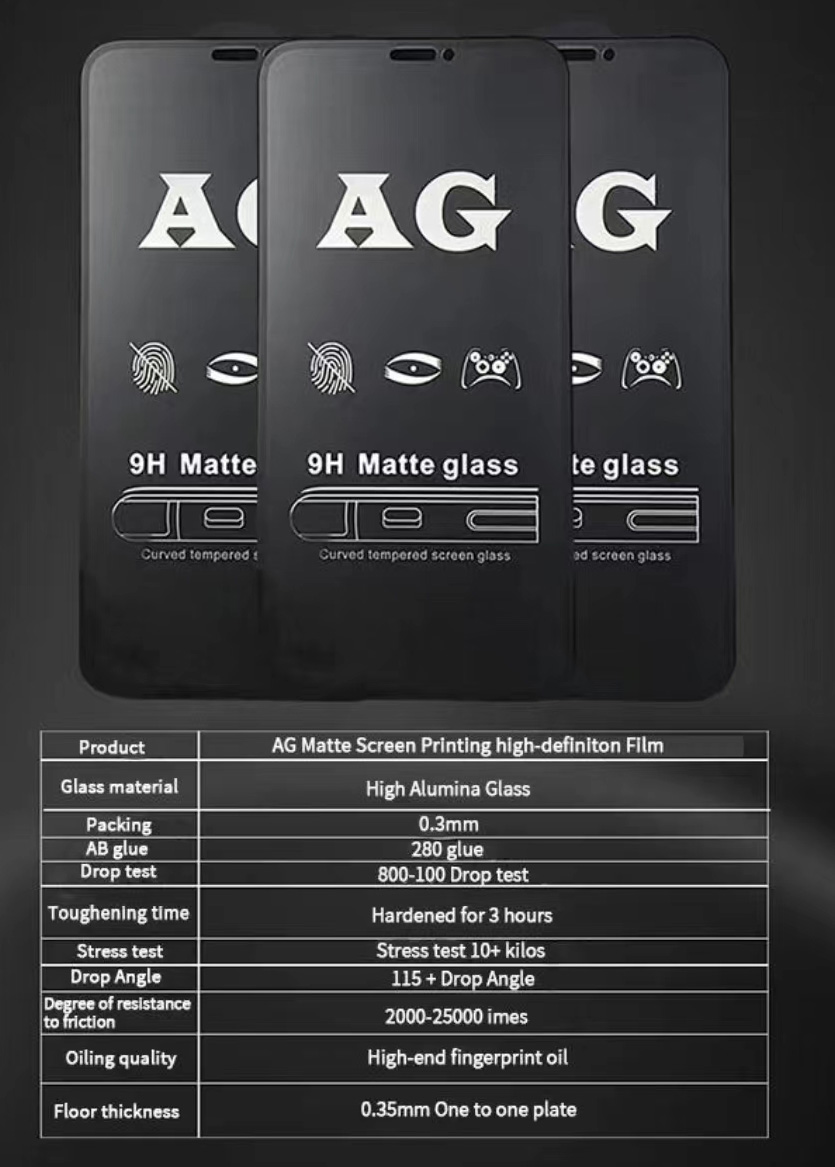 AG
9H Matte
Curved tempered s

AG
9H Matte glass
Curved tempered screen glass

G
te glass
ed screen glass

| Product | AG Matte Screen Printing high-definiton Film |
|---|---|
| Glass material | High Alumina Glass |
| Packing | 0.3mm |
| AB glue | 280 glue |
| Drop test | 800-100 Drop test |
| Toughening time | Hardened for 3 hours |
| Stress test | Stress test 10+ kilos |
| Drop Angle | 115 + Drop Angle |
| Degree of resistance to friction | 2000-25000 imes |
| Oiling quality | High-end fingerprint oil |
| Floor thickness | 0.35mm One to one plate |